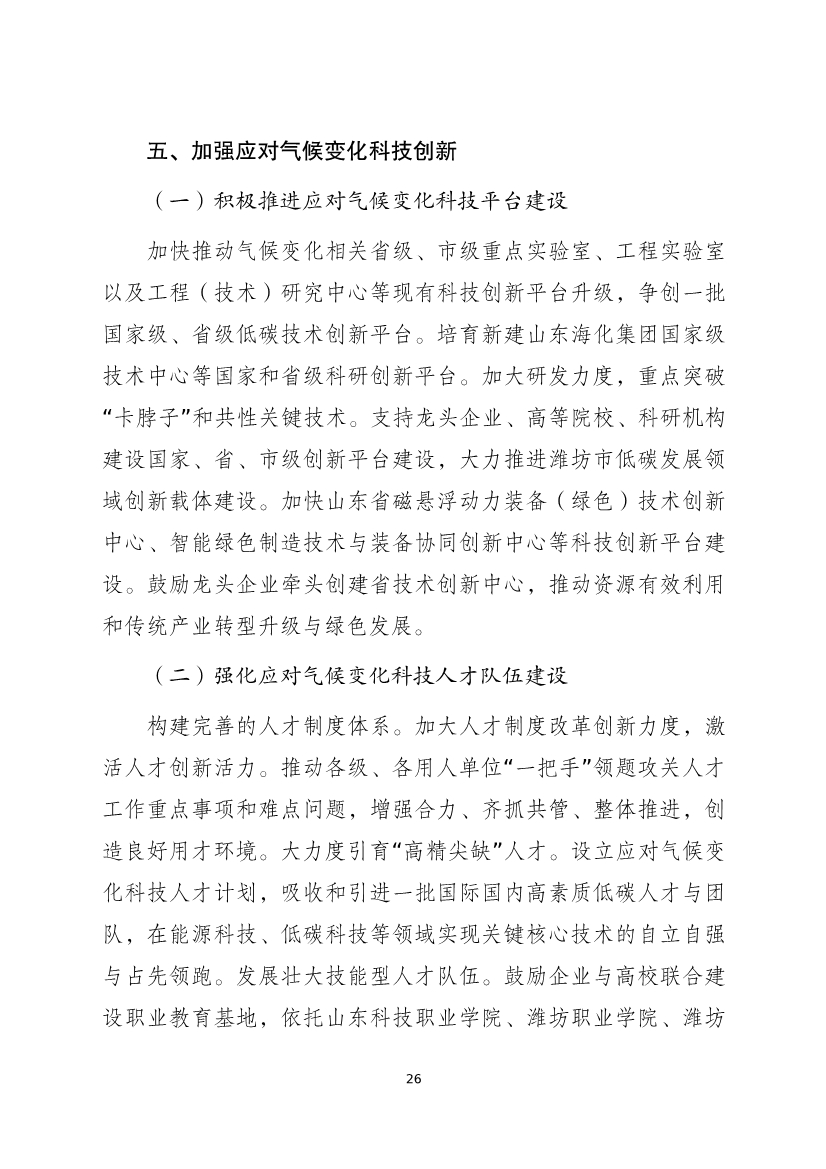 五、加强应对气候变化科技创新

（一）积极推进应对气候变化科技平台建设

加快推动气候变化相关省级、市级重点实验室、工程实验室以及工程（技术）研究中心等现有科技创新平台升级，争创一批国家级、省级低碳技术创新平台。培育新建山东海化集团国家级技术中心等国家和省级科研创新平台。加大研发力度，重点突破“卡脖子”和共性关键技术。支持龙头企业、高等院校、科研机构建设国家、省、市级创新平台建设，大力推进潍坊市低碳发展领域创新载体建设。加快山东省磁悬浮动力装备（绿色）技术创新中心、智能绿色制造技术与装备协同创新中心等科技创新平台建设。鼓励龙头企业牵头创建省技术创新中心，推动资源有效利用和传统产业转型升级与绿色发展。

（二）强化应对气候变化科技人才队伍建设

构建完善的人才制度体系。加大人才制度改革创新力度，激活人才创新活力。推动各级、各用人单位“一把手”领题攻关人才工作重点事项和难点问题，增强合力、齐抓共管、整体推进，创造良好用才环境。大力度引育“高精尖缺”人才。设立应对气候变化科技人才计划，吸收和引进一批国际国内高素质低碳人才与团队，在能源科技、低碳科技等领域实现关键核心技术的自立自强与占先领跑。发展壮大技能型人才队伍。鼓励企业与高校联合建设职业教育基地，依托山东科技职业学院、潍坊职业学院、潍坊

26